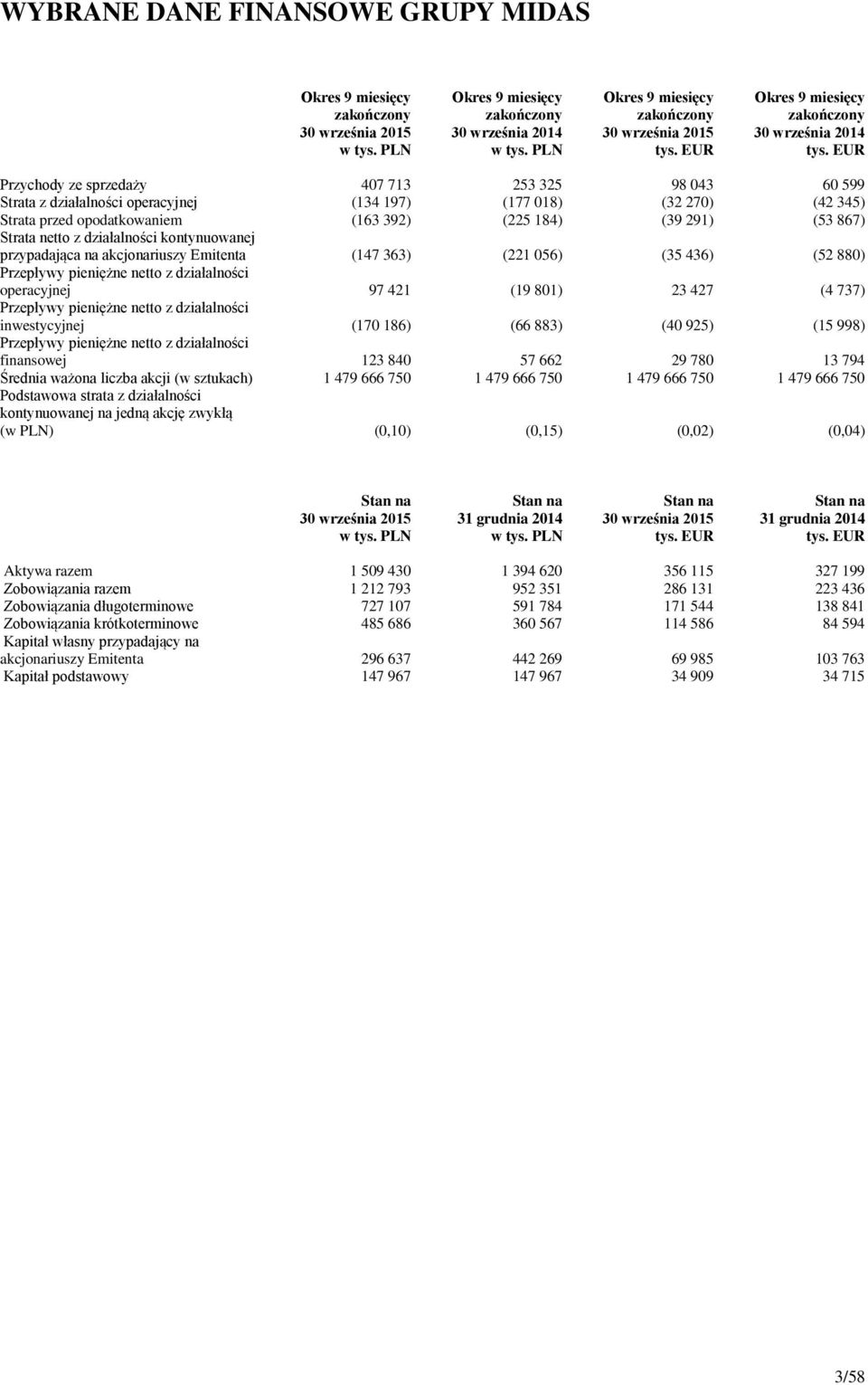 WYBRANE DANE FINANSOWE GRUPY MIDAS

| | Okres 9 miesięcy zakończony 30 września 2015 w tys. PLN | Okres 9 miesięcy zakończony 30 września 2014 w tys. PLN | Okres 9 miesięcy zakończony 30 września 2015 tys. EUR | Okres 9 miesięcy zakończony 30 września 2014 tys. EUR |
|---|---|---|---|---|
| Przychody ze sprzedaży | 407 713 | 253 325 | 98 043 | 60 599 |
| Strata z działalności operacyjnej | (134 197) | (177 018) | (32 270) | (42 345) |
| Strata przed opodatkowaniem | (163 392) | (225 184) | (39 291) | (53 867) |
| Strata netto z działalności kontynuowanej przypadająca na akcjonariuszy Emitenta | (147 363) | (221 056) | (35 436) | (52 880) |
| Przepływy pieniężne netto z działalności operacyjnej | 97 421 | (19 801) | 23 427 | (4 737) |
| Przepływy pieniężne netto z działalności inwestycyjnej | (170 186) | (66 883) | (40 925) | (15 998) |
| Przepływy pieniężne netto z działalności finansowej | 123 840 | 57 662 | 29 780 | 13 794 |
| Średnia ważona liczba akcji (w sztukach) | 1 479 666 750 | 1 479 666 750 | 1 479 666 750 | 1 479 666 750 |
| Podstawowa strata z działalności kontynuowanej na jedną akcję zwykłą (w PLN) | (0,10) | (0,15) | (0,02) | (0,04) |

| | Stan na 30 września 2015 w tys. PLN | Stan na 31 grudnia 2014 w tys. PLN | Stan na 30 września 2015 tys. EUR | Stan na 31 grudnia 2014 tys. EUR |
|---|---|---|---|---|
| Aktywa razem | 1 509 430 | 1 394 620 | 356 115 | 327 199 |
| Zobowiązania razem | 1 212 793 | 952 351 | 286 131 | 223 436 |
| Zobowiązania długoterminowe | 727 107 | 591 784 | 171 544 | 138 841 |
| Zobowiązania krótkoterminowe | 485 686 | 360 567 | 114 586 | 84 594 |
| Kapitał własny przypadający na akcjonariuszy Emitenta | 296 637 | 442 269 | 69 985 | 103 763 |
| Kapitał podstawowy | 147 967 | 147 967 | 34 909 | 34 715 |

3/58